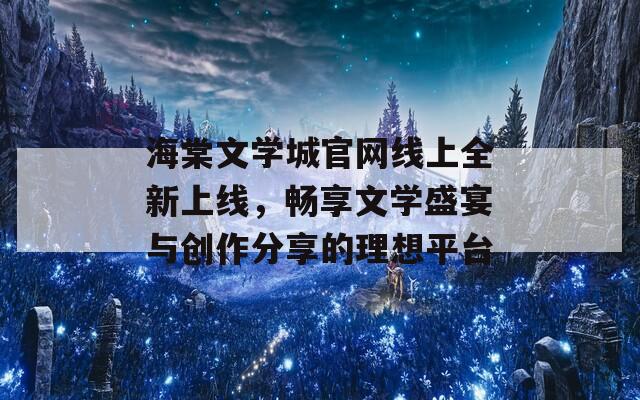 海棠文学城官网线上全新上线，畅享文学盛宴与创作分享的理想平台